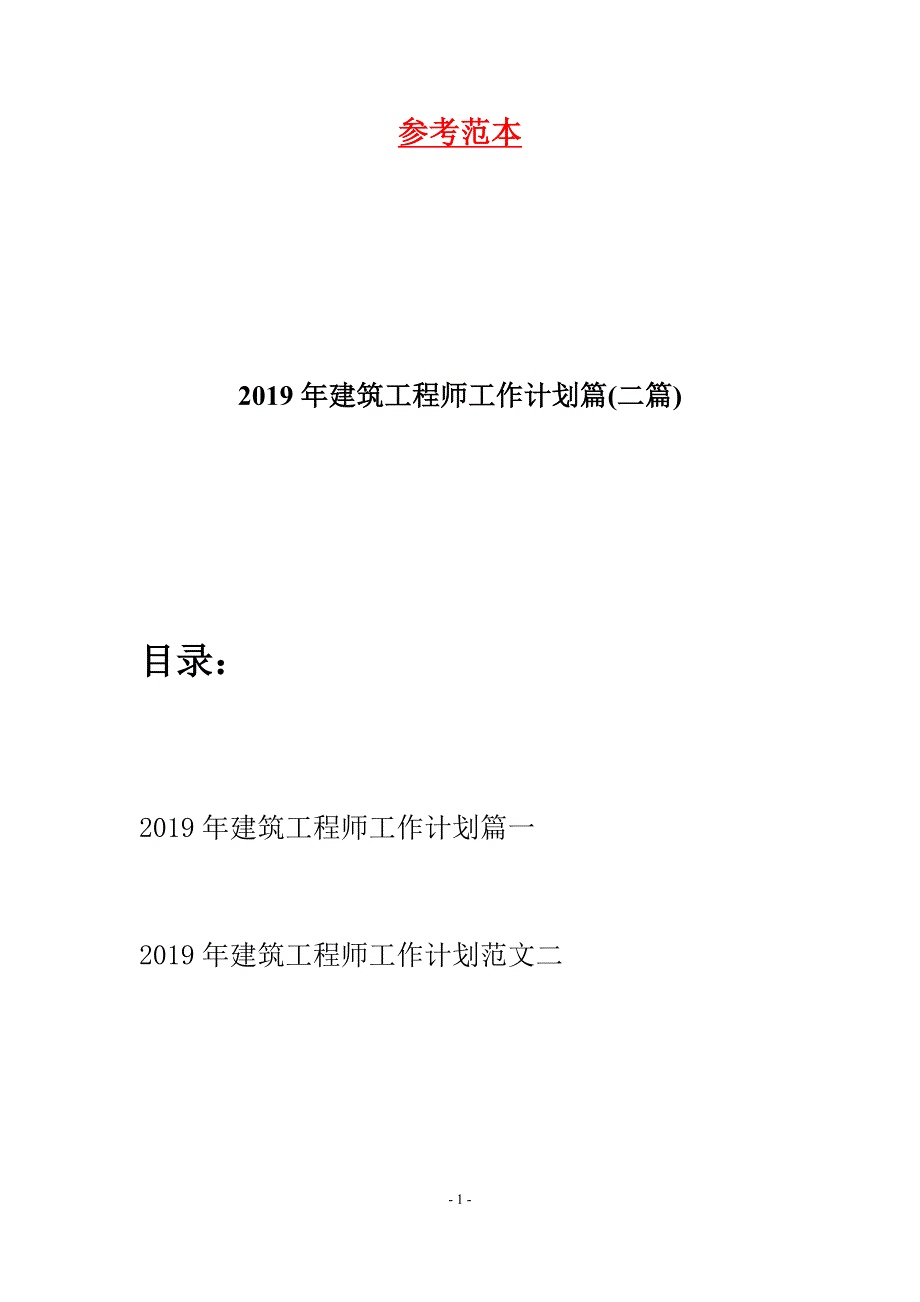 参考范本

2019年建筑工程师工作计划篇(二篇)

目录：

2019年建筑工程师工作计划篇一

2019年建筑工程师工作计划范文二

- 1 -